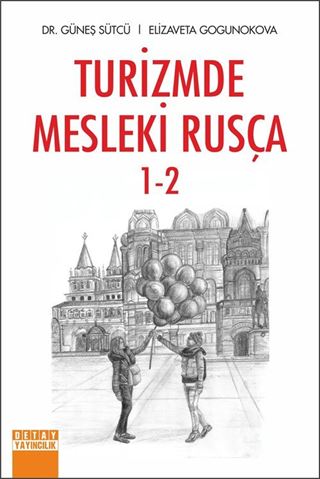 DR. GÜNEŞ SÜTCÜ | ELİZAVETA GOGUNOKOVA

TURİZMDE MESLEKİ RUSÇA 1-2

DETAY YAYINCILIK